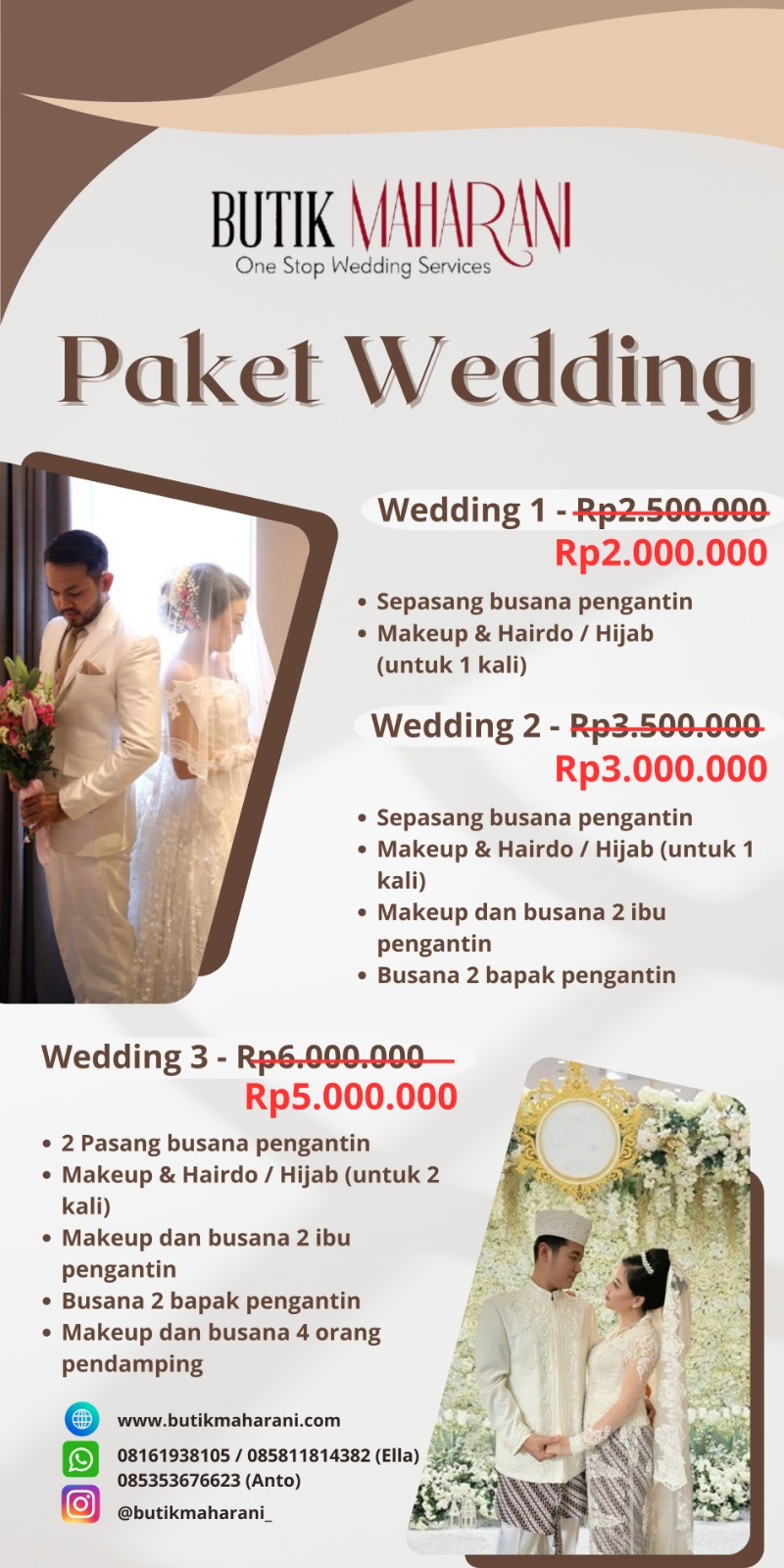 BUTIK MAHARANI
One Stop Wedding Services

Paket Wedding

Wedding 1 - Rp2.500.000
Rp2.000.000

• Sepasang busana pengantin
• Makeup & Hairdo / Hijab (untuk 1 kali)

Wedding 2 - Rp3.500.000
Rp3.000.000

• Sepasang busana pengantin
• Makeup & Hairdo / Hijab (untuk 1 kali)
• Makeup dan busana 2 ibu pengantin
• Busana 2 bapak pengantin

Wedding 3 - Rp6.000.000
Rp5.000.000

• 2 Pasang busana pengantin
• Makeup & Hairdo / Hijab (untuk 2 kali)
• Makeup dan busana 2 ibu pengantin
• Busana 2 bapak pengantin
• Makeup dan busana 4 orang pendamping

www.butikmaharani.com
08161938105 / 085811814382 (Ella)
085353676623 (Anto)
@butikmaharani_